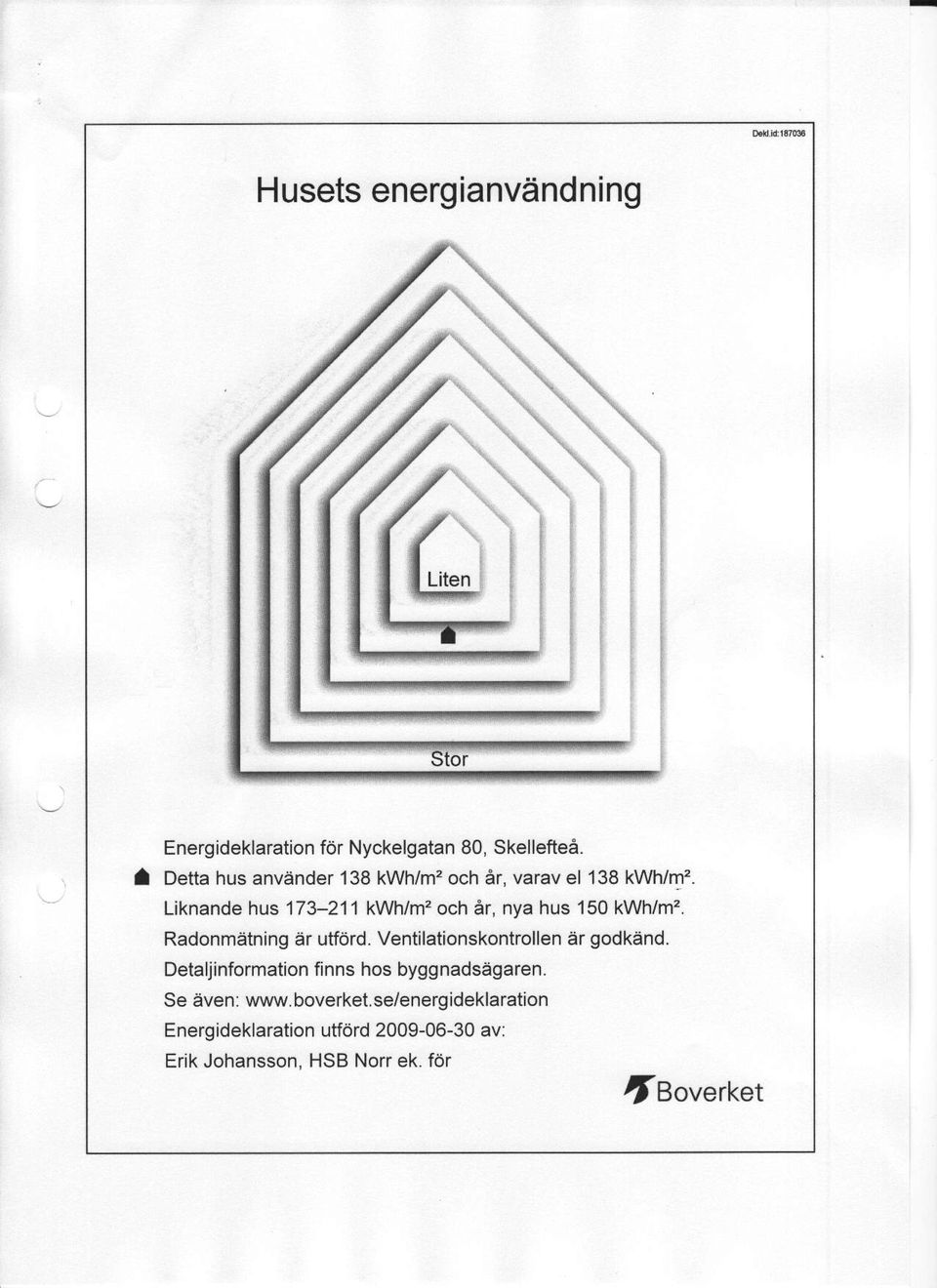 Dekl.id:187036

Husets energianvändning

Liten

Stor

Energideklaration för Nyckelgatan 80, Skellefteå.
Detta hus använder 138 kWh/m² och år, varav el 138 kWh/m².
Liknande hus 173–211 kWh/m² och år, nya hus 150 kWh/m².
Radonmätning är utförd. Ventilationskontrollen är godkänd.
Detaljinformation finns hos byggnadsägaren.
Se även: www.boverket.se/energideklaration
Energideklaration utförd 2009-06-30 av:
Erik Johansson, HSB Norr ek. för

Boverket